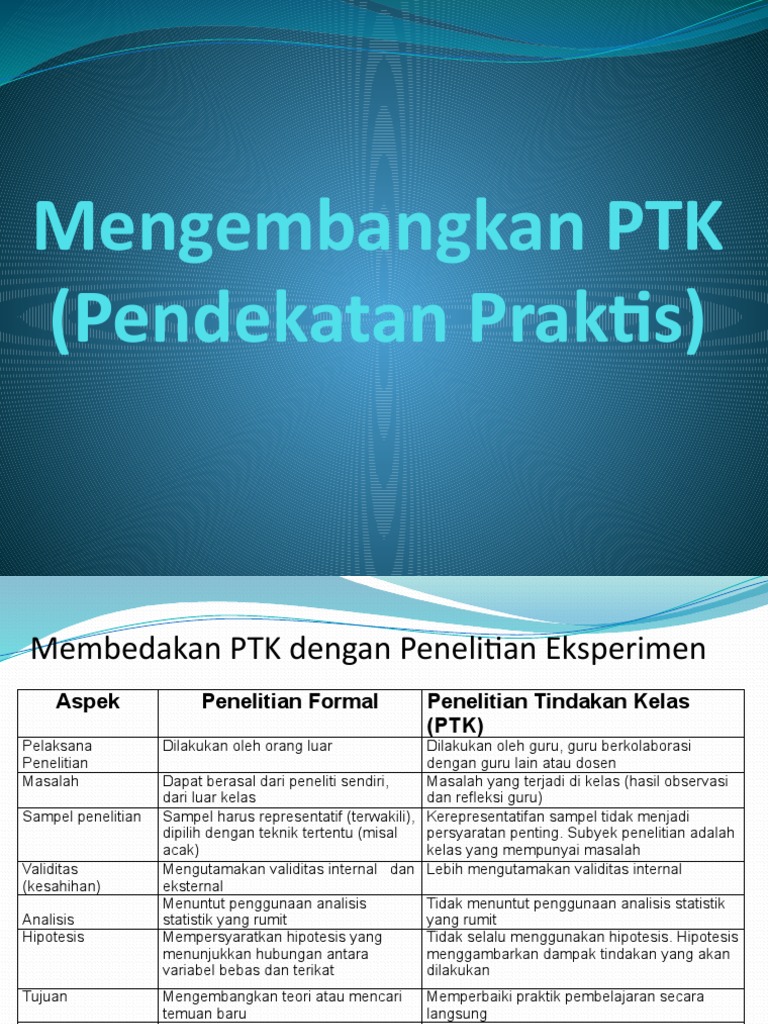 Mengembangkan PTK (Pendekatan Praktis)

Membedakan PTK dengan Penelitian Eksperimen

| Aspek | Penelitian Formal | Penelitian Tindakan Kelas (PTK) |
|---|---|---|
| Pelaksana Penelitian | Dilakukan oleh orang luar | Dilakukan oleh guru, guru berkolaborasi dengan guru lain atau dosen |
| Masalah | Dapat berasal dari peneliti sendiri, dari luar kelas | Masalah yang terjadi di kelas (hasil observasi dan refleksi guru) |
| Sampel penelitian | Sampel harus representatif (terwakili), dipilih dengan teknik tertentu (misal acak) | Kerepresentatifan sampel tidak menjadi persyaratan penting. Subyek penelitian adalah kelas yang mempunyai masalah |
| Validitas (kesahihan) | Mengutamakan validitas internal dan eksternal | Lebih mengutamakan validitas internal |
| Analisis | Menuntut penggunaan analisis statistik yang rumit | Tidak menuntut penggunaan analisis statistik yang rumit |
| Hipotesis | Mempersyaratkan hipotesis yang menunjukkan hubungan antara variabel bebas dan terikat | Tidak selalu menggunakan hipotesis. Hipotesis menggambarkan dampak tindakan yang akan dilakukan |
| Tujuan | Mengembangkan teori atau mencari temuan baru | Memperbaiki praktik pembelajaran secara langsung |